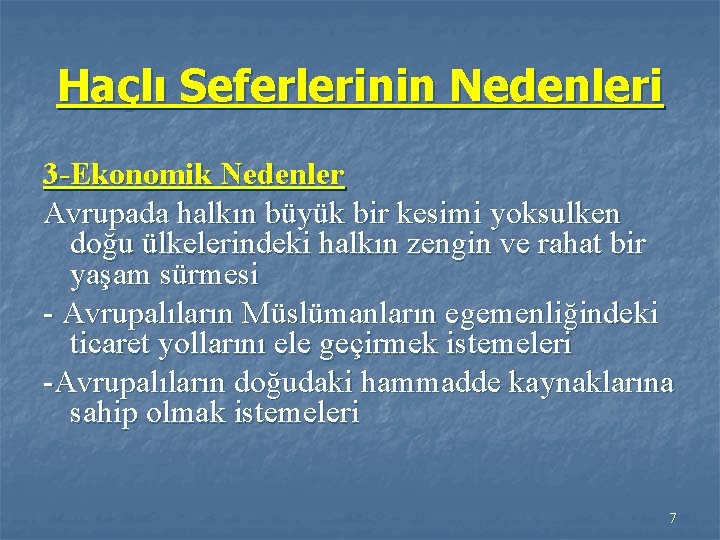 Haçlı Seferlerinin Nedenleri

3-Ekonomik Nedenler

Avrupada halkın büyük bir kesimi yoksulken doğu ülkelerindeki halkın zengin ve rahat bir yaşam sürmesi

- Avrupalıların Müslümanların egemenliğindeki ticaret yollarını ele geçirmek istemeleri

-Avrupalıların doğudaki hammadde kaynaklarına sahip olmak istemeleri

7